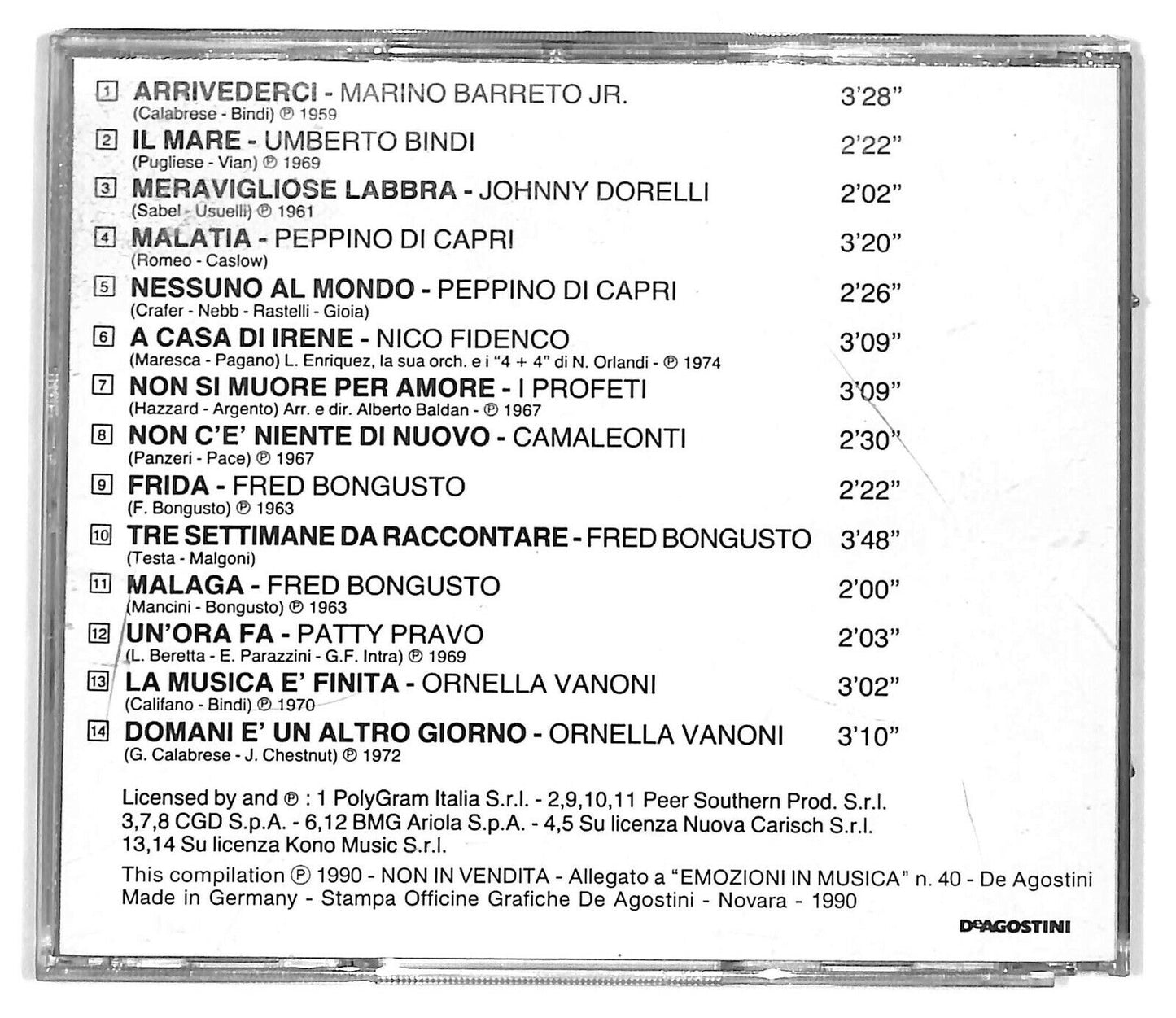 1 ARRIVEDERCI - MARINO BARRETO JR. 3'28"
(Calabrese - Bindi) ℗ 1959

2 IL MARE - UMBERTO BINDI 2'22"
(Pugliese - Vian) ℗ 1969

3 MERAVIGLIOSE LABBRA - JOHNNY DORELLI 2'02"
(Sabel - Usuelli) ℗ 1961

4 MALATIA - PEPPINO DI CAPRI 3'20"
(Romeo - Caslow)

5 NESSUNO AL MONDO - PEPPINO DI CAPRI 2'26"
(Crafer - Nebb - Rastelli - Gioia)

6 A CASA DI IRENE - NICO FIDENCO 3'09"
(Maresca - Pagano) L. Enriquez, la sua orch. e i "4 + 4" di N. Orlandi - ℗ 1974

7 NON SI MUORE PER AMORE - I PROFETI 3'09"
(Hazzard - Argento) Arr. e dir. Alberto Baldan - ℗ 1967

8 NON C'E' NIENTE DI NUOVO - CAMALEONTI 2'30"
(Panzeri - Pace) ℗ 1967

9 FRIDA - FRED BONGUSTO 2'22"
(F. Bongusto) ℗ 1963

10 TRE SETTIMANE DA RACCONTARE - FRED BONGUSTO 3'48"
(Testa - Malgoni)

11 MALAGA - FRED BONGUSTO 2'00"
(Mancini - Bongusto) ℗ 1963

12 UN'ORA FA - PATTY PRAVO 2'03"
(L. Beretta - E. Parazzini - G.F. Intra) ℗ 1969

13 LA MUSICA E' FINITA - ORNELLA VANONI 3'02"
(Califano - Bindi) ℗ 1970

14 DOMANI E' UN ALTRO GIORNO - ORNELLA VANONI 3'10"
(G. Calabrese - J. Chestnut) ℗ 1972

Licensed by and ℗ : 1 PolyGram Italia S.r.l. - 2,9,10,11 Peer Southern Prod. S.r.l. 3,7,8 CGD S.p.A. - 6,12 BMG Ariola S.p.A. - 4,5 Su licenza Nuova Carisch S.r.l. 13,14 Su licenza Kono Music S.r.l.

This compilation ℗ 1990 - NON IN VENDITA - Allegato a "EMOZIONI IN MUSICA" n. 40 - De Agostini Made in Germany - Stampa Officine Grafiche De Agostini - Novara - 1990

DeAGOSTINI